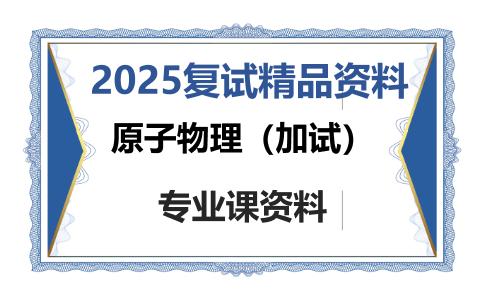 2025复试精品资料

原子物理（加试）

专业课资料